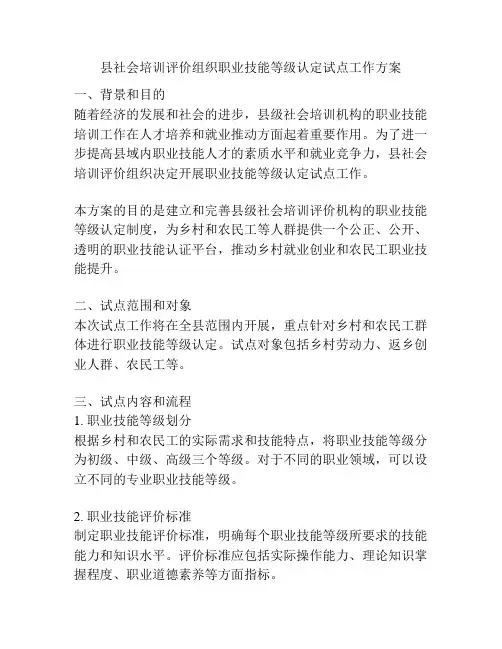 县社会培训评价组织职业技能等级认定试点工作方案

一、背景和目的
随着经济的发展和社会的进步，县级社会培训机构的职业技能培训工作在人才培养和就业推动方面起着重要作用。为了进一步提高县域内职业技能人才的素质水平和就业竞争力，县社会培训评价组织决定开展职业技能等级认定试点工作。

本方案的目的是建立和完善县级社会培训评价机构的职业技能等级认定制度，为乡村和农民工等人群提供一个公正、公开、透明的职业技能认证平台，推动乡村就业创业和农民工职业技能提升。

二、试点范围和对象
本次试点工作将在全县范围内开展，重点针对乡村和农民工群体进行职业技能等级认定。试点对象包括乡村劳动力、返乡创业人群、农民工等。

三、试点内容和流程
1. 职业技能等级划分
根据乡村和农民工的实际需求和技能特点，将职业技能等级分为初级、中级、高级三个等级。对于不同的职业领域，可以设立不同的专业职业技能等级。

2. 职业技能评价标准
制定职业技能评价标准，明确每个职业技能等级所要求的技能能力和知识水平。评价标准应包括实际操作能力、理论知识掌握程度、职业道德素养等方面指标。